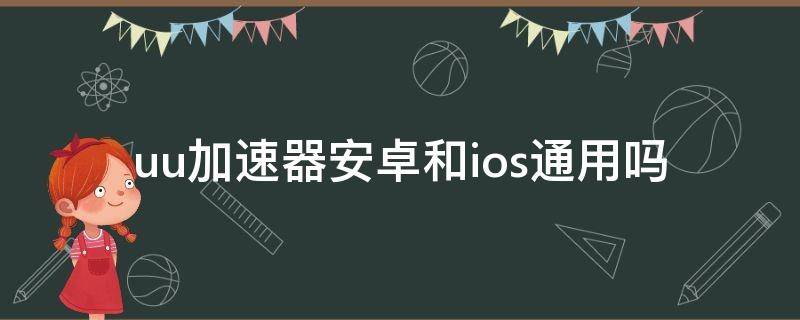 uu加速器安卓和ios通用吗